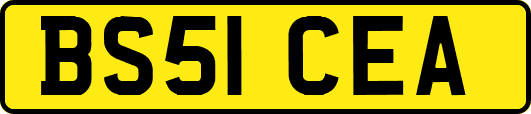 BS51 CEA